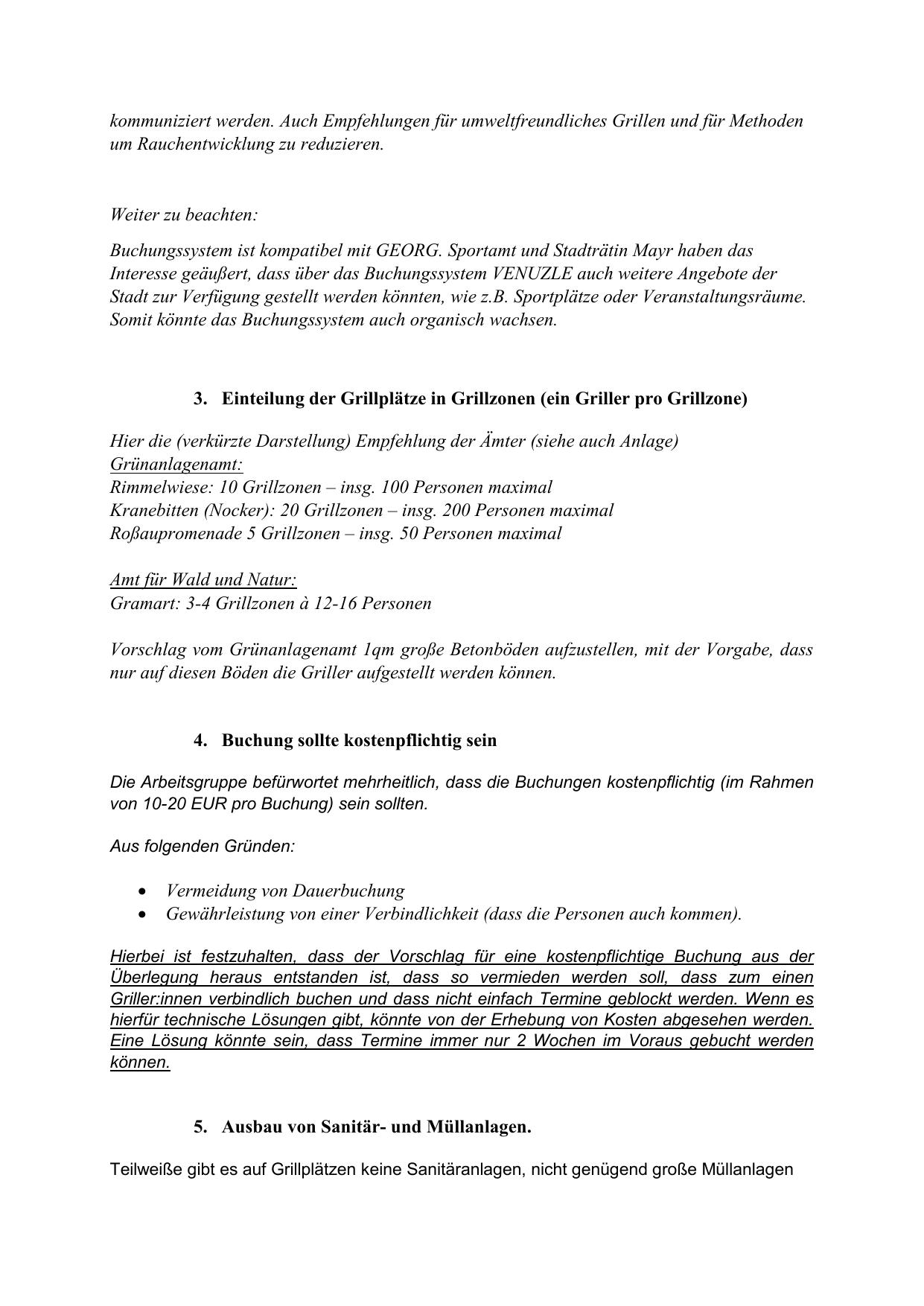 kommuniziert werden. Auch Empfehlungen für umweltfreundliches Grillen und für Methoden um Rauchentwicklung zu reduzieren.

Weiter zu beachten:

Buchungssystem ist kompatibel mit GEORG. Sportamt und Stadträtin Mayr haben das Interesse geäußert, dass über das Buchungssystem VENUZLE auch weitere Angebote der Stadt zur Verfügung gestellt werden könnten, wie z.B. Sportplätze oder Veranstaltungsräume. Somit könnte das Buchungssystem auch organisch wachsen.

3. Einteilung der Grillplätze in Grillzonen (ein Griller pro Grillzone)

Hier die (verkürzte Darstellung) Empfehlung der Ämter (siehe auch Anlage)
Grünanlagenamt:
Rimmelwiese: 10 Grillzonen – insg. 100 Personen maximal
Kranebitten (Nocker): 20 Grillzonen – insg. 200 Personen maximal
Roßaupromenade 5 Grillzonen – insg. 50 Personen maximal

Amt für Wald und Natur:
Gramart: 3-4 Grillzonen à 12-16 Personen

Vorschlag vom Grünanlagenamt 1qm große Betonböden aufzustellen, mit der Vorgabe, dass nur auf diesen Böden die Griller aufgestellt werden können.

4. Buchung sollte kostenpflichtig sein

Die Arbeitsgruppe befürwortet mehrheitlich, dass die Buchungen kostenpflichtig (im Rahmen von 10-20 EUR pro Buchung) sein sollten.

Aus folgenden Gründen:

• Vermeidung von Dauerbuchung
• Gewährleistung von einer Verbindlichkeit (dass die Personen auch kommen).

Hierbei ist festzuhalten, dass der Vorschlag für eine kostenpflichtige Buchung aus der Überlegung heraus entstanden ist, dass so vermieden werden soll, dass zum einen Griller:innen verbindlich buchen und dass nicht einfach Termine geblockt werden. Wenn es hierfür technische Lösungen gibt, könnte von der Erhebung von Kosten abgesehen werden. Eine Lösung könnte sein, dass Termine immer nur 2 Wochen im Voraus gebucht werden können.

5. Ausbau von Sanitär- und Müllanlagen.

Teilweiße gibt es auf Grillplätzen keine Sanitäranlagen, nicht genügend große Müllanlagen